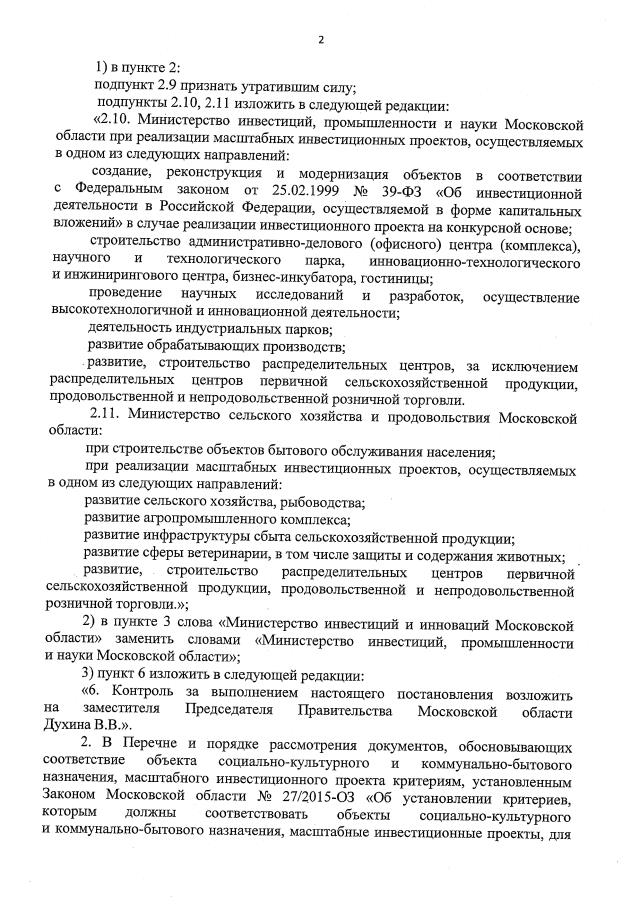 2

1) в пункте 2:

подпункт 2.9 признать утратившим силу;

подпункты 2.10, 2.11 изложить в следующей редакции:

«2.10. Министерство инвестиций, промышленности и науки Московской области при реализации масштабных инвестиционных проектов, осуществляемых в одном из следующих направлений:

создание, реконструкция и модернизация объектов в соответствии с Федеральным законом от 25.02.1999 № 39-ФЗ «Об инвестиционной деятельности в Российской Федерации, осуществляемой в форме капитальных вложений» в случае реализации инвестиционного проекта на конкурсной основе;

строительство административно-делового (офисного) центра (комплекса), научного и технологического парка, инновационно-технологического и инжинирингового центра, бизнес-инкубатора, гостиницы;

проведение научных исследований и разработок, осуществление высокотехнологичной и инновационной деятельности;

деятельность индустриальных парков;

развитие обрабатывающих производств;

развитие, строительство распределительных центров, за исключением распределительных центров первичной сельскохозяйственной продукции, продовольственной и непродовольственной розничной торговли.

2.11. Министерство сельского хозяйства и продовольствия Московской области:

при строительстве объектов бытового обслуживания населения;

при реализации масштабных инвестиционных проектов, осуществляемых в одном из следующих направлений:

развитие сельского хозяйства, рыбоводства;

развитие агропромышленного комплекса;

развитие инфраструктуры сбыта сельскохозяйственной продукции;

развитие сферы ветеринарии, в том числе защиты и содержания животных;

развитие, строительство распределительных центров первичной сельскохозяйственной продукции, продовольственной и непродовольственной розничной торговли.»;

2) в пункте 3 слова «Министерство инвестиций и инноваций Московской области» заменить словами «Министерство инвестиций, промышленности и науки Московской области»;

3) пункт 6 изложить в следующей редакции:

«6. Контроль за выполнением настоящего постановления возложить на заместителя Председателя Правительства Московской области Духина В.В.».

2. В Перечне и порядке рассмотрения документов, обосновывающих соответствие объекта социально-культурного и коммунально-бытового назначения, масштабного инвестиционного проекта критериям, установленным Законом Московской области № 27/2015-ОЗ «Об установлении критериев, которым должны соответствовать объекты социально-культурного и коммунально-бытового назначения, масштабные инвестиционные проекты, для